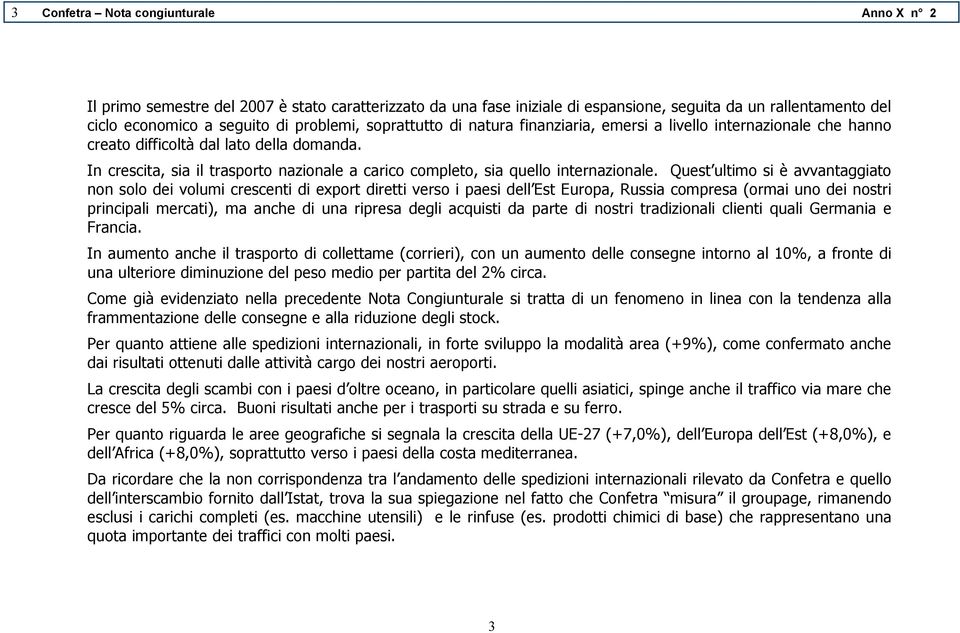 3 Confetra – Nota congiunturale Anno X n° 2

Il primo semestre del 2007 è stato caratterizzato da una fase iniziale di espansione, seguita da un rallentamento del ciclo economico a seguito di problemi, soprattutto di natura finanziaria, emersi a livello internazionale che hanno creato difficoltà dal lato della domanda.

In crescita, sia il trasporto nazionale a carico completo, sia quello internazionale. Quest'ultimo si è avvantaggiato non solo dei volumi crescenti di export diretti verso i paesi dell'Est Europa, Russia compresa (ormai uno dei nostri principali mercati), ma anche di una ripresa degli acquisti da parte di nostri tradizionali clienti quali Germania e Francia.

In aumento anche il trasporto di collettame (corrieri), con un aumento delle consegne intorno al 10%, a fronte di una ulteriore diminuzione del peso medio per partita del 2% circa.

Come già evidenziato nella precedente Nota Congiunturale si tratta di un fenomeno in linea con la tendenza alla frammentazione delle consegne e alla riduzione degli stock.

Per quanto attiene alle spedizioni internazionali, in forte sviluppo la modalità area (+9%), come confermato anche dai risultati ottenuti dalle attività cargo dei nostri aeroporti.

La crescita degli scambi con i paesi d'oltre oceano, in particolare quelli asiatici, spinge anche il traffico via mare che cresce del 5% circa. Buoni risultati anche per i trasporti su strada e su ferro.

Per quanto riguarda le aree geografiche si segnala la crescita della UE-27 (+7,0%), dell'Europa dell'Est (+8,0%), e dell'Africa (+8,0%), soprattutto verso i paesi della costa mediterranea.

Da ricordare che la non corrispondenza tra l'andamento delle spedizioni internazionali rilevato da Confetra e quello dell'interscambio fornito dall'Istat, trova la sua spiegazione nel fatto che Confetra "misura" il groupage, rimanendo esclusi i carichi completi (es. macchine utensili) e le rinfuse (es. prodotti chimici di base) che rappresentano una quota importante dei traffici con molti paesi.

3